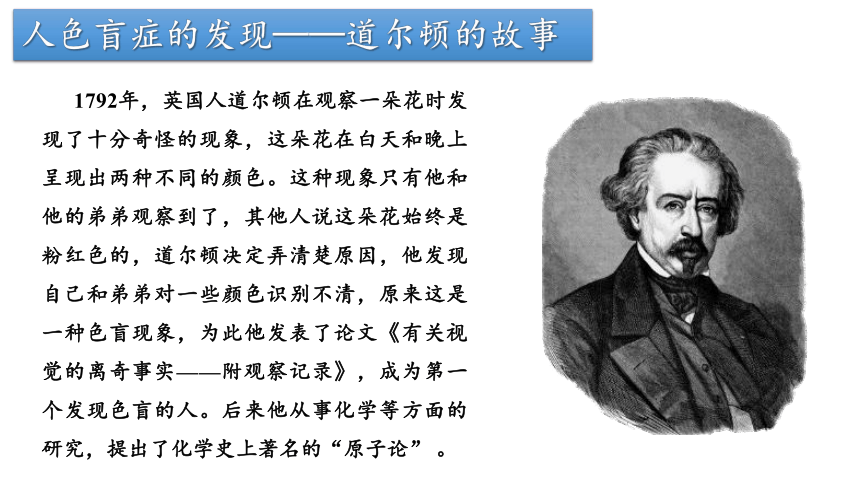 人色盲症的发现——道尔顿的故事

1792年，英国人道尔顿在观察一朵花时发现了十分奇怪的现象，这朵花在白天和晚上呈现出两种不同的颜色。这种现象只有他和他的弟弟观察到了，其他人说这朵花始终是粉红色的，道尔顿决定弄清楚原因，他发现自己和弟弟对一些颜色识别不清，原来这是一种色盲现象，为此他发表了论文《有关视觉的离奇事实——附观察记录》，成为第一个发现色盲的人。后来他从事化学等方面的研究，提出了化学史上著名的“原子论”。